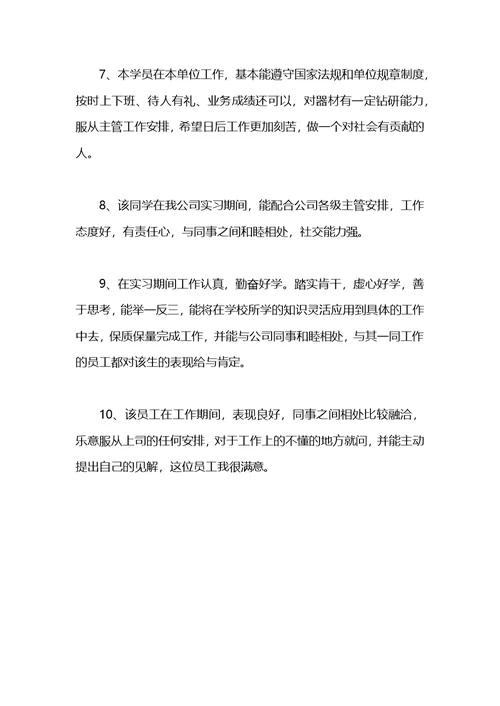 7、本学员在本单位工作，基本能遵守国家法规和单位规章制度，按时上下班、待人有礼、业务成绩还可以，对器材有一定钻研能力，服从主管工作安排，希望日后工作更加刻苦，做一个对社会有贡献的人。

8、该同学在我公司实习期间，能配合公司各级主管安排，工作态度好，有责任心，与同事之间和睦相处，社交能力强。

9、在实习期间工作认真，勤奋好学。踏实肯干，虚心好学，善于思考，能举一反三，能将在学校所学的知识灵活应用到具体的工作中去，保质保量完成工作，并能与公司同事和睦相处，与其一同工作的员工都对该生的表现给与肯定。

10、该员工在工作期间，表现良好，同事之间相处比较融洽，乐意服从上司的任何安排，对于工作上的不懂的地方就问，并能主动提出自己的见解，这位员工我很满意。